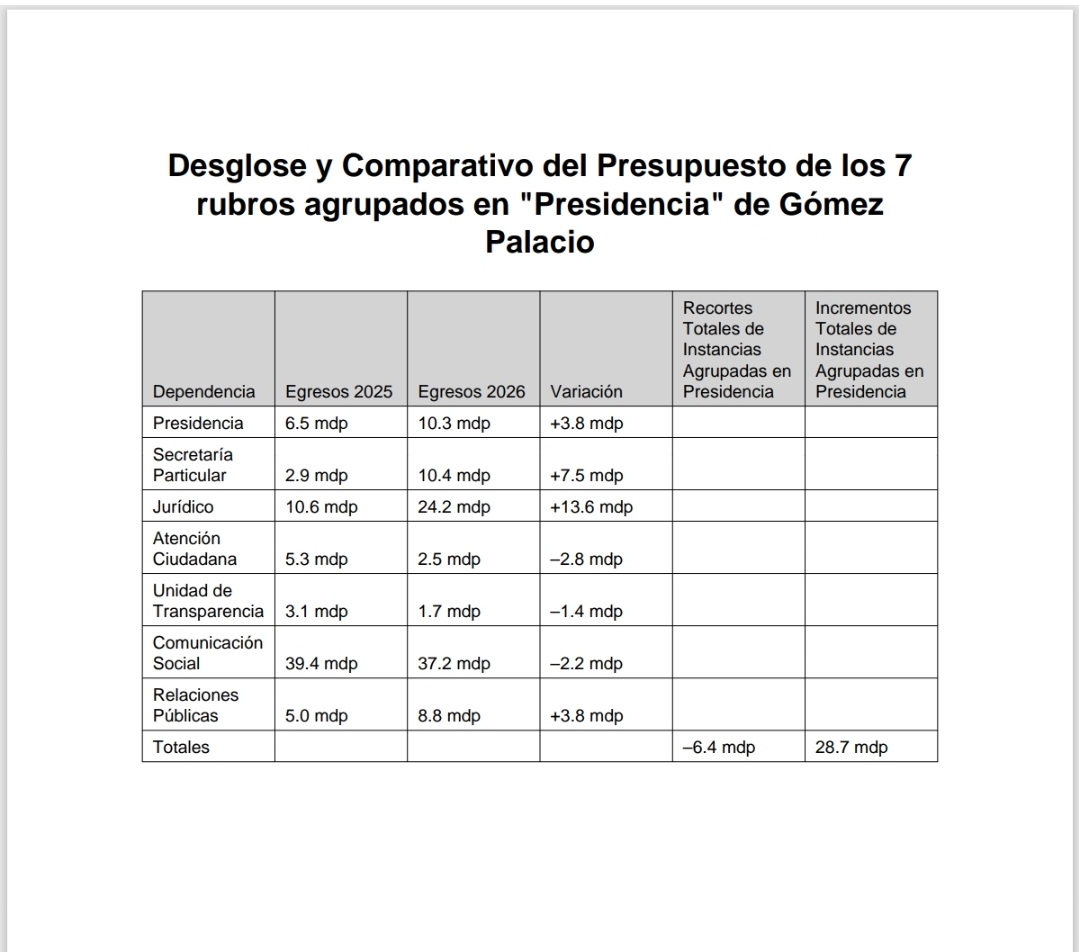 Desglose y Comparativo del Presupuesto de los 7 rubros agrupados en "Presidencia" de Gómez Palacio

| Dependencia | Egresos 2025 | Egresos 2026 | Variación | Recortes Totales de Instancias Agrupadas en Presidencia | Incrementos Totales de Instancias Agrupadas en Presidencia |
|---|---|---|---|---|---|
| Presidencia | 6.5 mdp | 10.3 mdp | +3.8 mdp | | |
| Secretaría Particular | 2.9 mdp | 10.4 mdp | +7.5 mdp | | |
| Jurídico | 10.6 mdp | 24.2 mdp | +13.6 mdp | | |
| Atención Ciudadana | 5.3 mdp | 2.5 mdp | –2.8 mdp | | |
| Unidad de Transparencia | 3.1 mdp | 1.7 mdp | –1.4 mdp | | |
| Comunicación Social | 39.4 mdp | 37.2 mdp | –2.2 mdp | | |
| Relaciones Públicas | 5.0 mdp | 8.8 mdp | +3.8 mdp | | |
| Totales | | | | –6.4 mdp | 28.7 mdp |